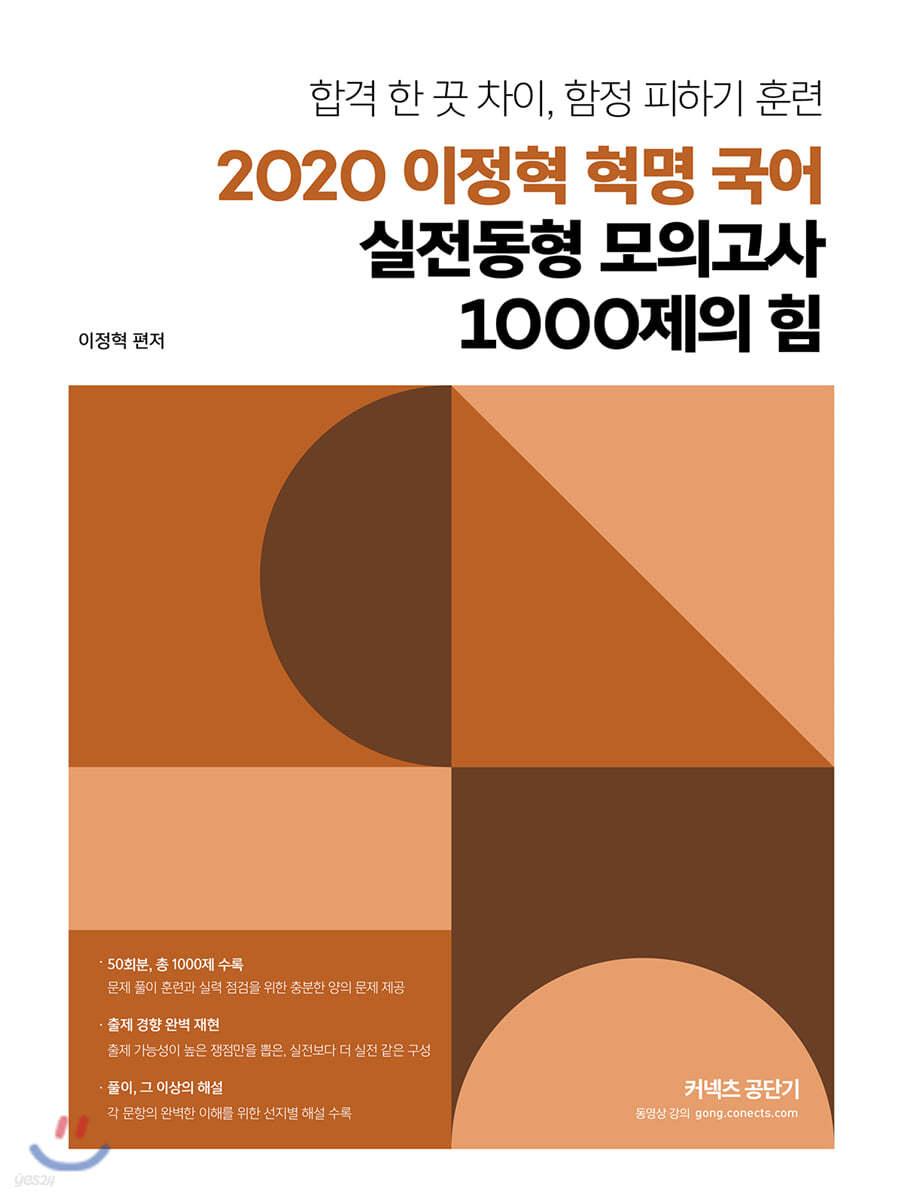 합격 한 끗 차이, 함정 피하기 훈련

2020 이정혁 혁명 국어
실전동형 모의고사
1000제의 힘

이정혁 편저

· 50회분, 총 1000제 수록
문제 풀이 훈련과 실력 점검을 위한 충분한 양의 문제 제공

· 출제 경향 완벽 재현
출제 가능성이 높은 쟁점만을 뽑은, 실전보다 더 실전 같은 구성

· 풀이, 그 이상의 해설
각 문항의 완벽한 이해를 위한 선지별 해설 수록

커넥츠 공단기
동영상 강의 gong.conects.com

yes24